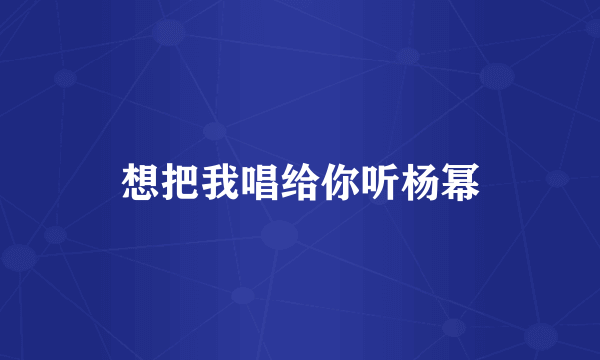 想把我唱给你听杨幂